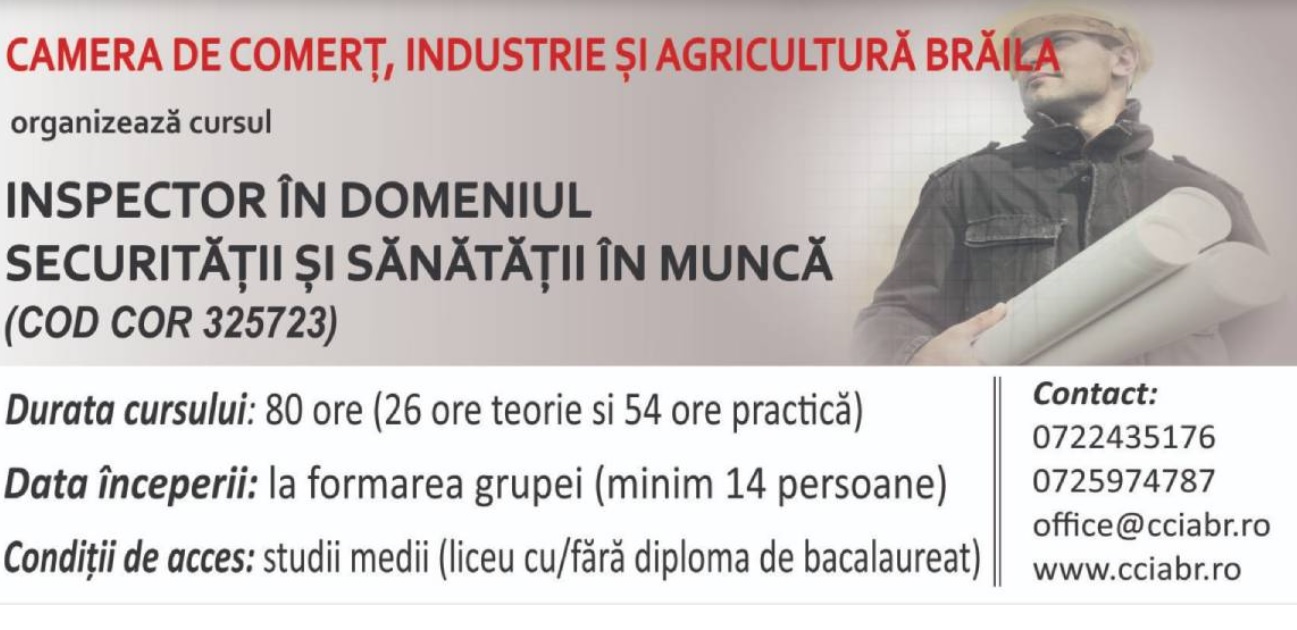 CAMERA DE COMERȚ, INDUSTRIE ȘI AGRICULTURĂ BRĂILA

organizează cursul

INSPECTOR ÎN DOMENIUL
SECURITĂȚII ȘI SĂNĂTĂȚII ÎN MUNCĂ
(COD COR 325723)

Durata cursului: 80 ore (26 ore teorie si 54 ore practică)

Data începerii: la formarea grupei (minim 14 persoane)

Condiții de acces: studii medii (liceu cu/fără diploma de bacalaureat)

Contact:
0722435176
0725974787
office@cciabr.ro
www.cciabr.ro